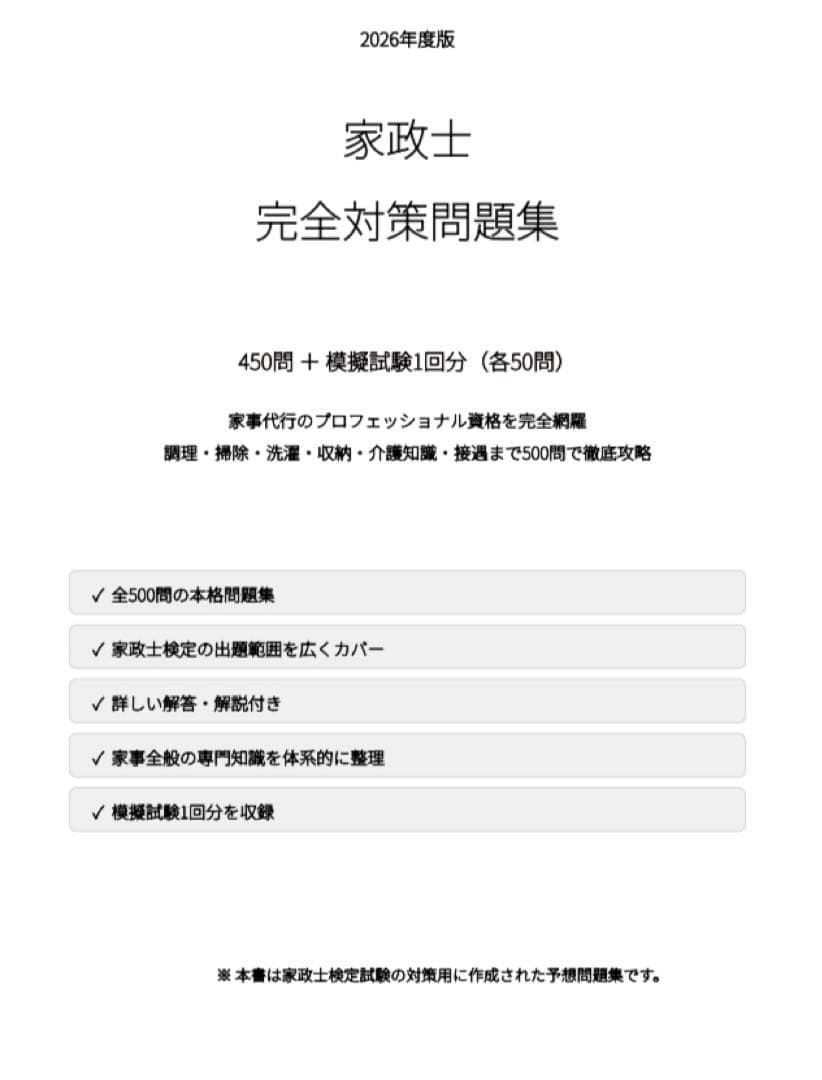 2026年度版

家政士

完全対策問題集

450問 ＋ 模擬試験1回分（各50問）

家事代行のプロフェッショナル資格を完全網羅

調理・掃除・洗濯・収納・介護知識・接遇まで500問で徹底攻略

✓ 全500問の本格問題集

✓ 家政士検定の出題範囲を広くカバー

✓ 詳しい解答・解説付き

✓ 家事全般の専門知識を体系的に整理

✓ 模擬試験1回分を収録

※ 本書は家政士検定試験の対策用に作成された予想問題集です。